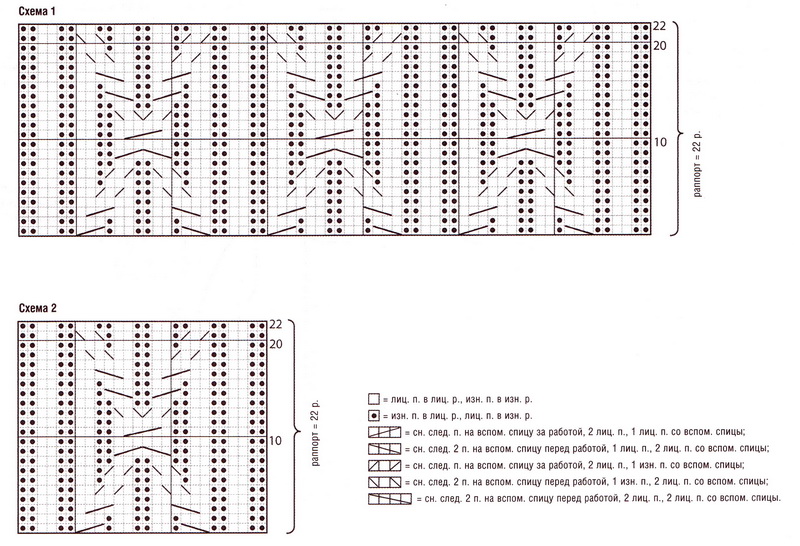 Схема 1

22
20
10

раппорт = 22 р.

Схема 2

22
20
10

раппорт = 22 р.

= лиц. п. в лиц. р., изн. п. в изн. р.
= изн. п. в лиц. р., лиц. п. в изн. р.
= сн. след. п. на вспом. спицу за работой, 2 лиц. п., 1 лиц. п. со вспом. спицы;
= сн. след. 2 п. на вспом. спицу перед работой, 1 лиц. п., 2 лиц. п. со вспом. спицы;
= сн. след. п. на вспом. спицу за работой, 2 лиц. п., 1 изн. п. со вспом. спицы;
= сн. след. 2 п. на вспом. спицу перед работой, 1 изн. п., 2 лиц. п. со вспом. спицы;
= сн. след. 2 п. на вспом. спицу перед работой, 2 лиц. п., 2 лиц. п. со вспом. спицы.